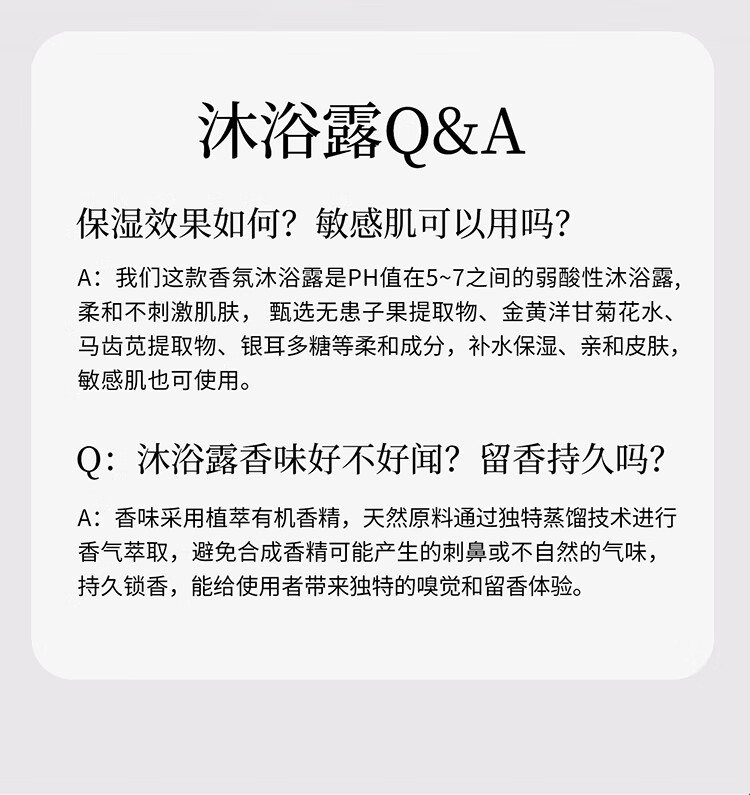 沐浴露Q&A

保湿效果如何？敏感肌可以用吗？

A：我们这款香氛沐浴露是PH值在5~7之间的弱酸性沐浴露，柔和不刺激肌肤，甄选无患子果提取物、金黄洋甘菊花水、马齿苋提取物、银耳多糖等柔和成分，补水保湿、亲和皮肤，敏感肌也可使用。

Q：沐浴露香味好不好闻？留香持久吗？

A：香味采用植萃有机香精，天然原料通过独特蒸馏技术进行香气萃取，避免合成香精可能产生的刺鼻或不自然的气味，持久锁香，能给使用者带来独特的嗅觉和留香体验。